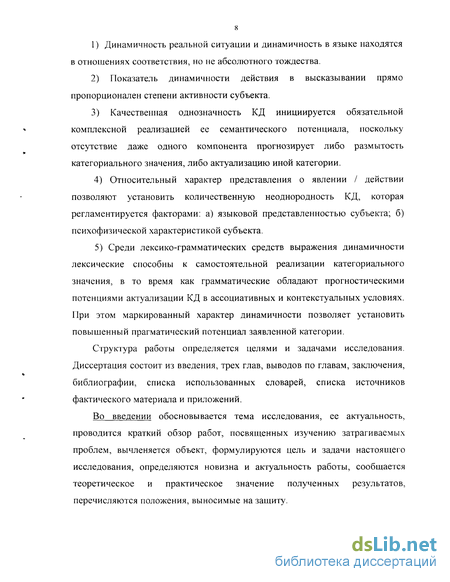 8

1) Динамичность реальной ситуации и динамичность в языке находятся в отношениях соответствия, но не абсолютного тождества.

2) Показатель динамичности действия в высказывании прямо пропорционален степени активности субъекта.

3) Качественная однозначность КД инициируется обязательной комплексной реализацией ее семантического потенциала, поскольку отсутствие даже одного компонента прогнозирует либо размытость категориального значения, либо актуализацию иной категории.

4) Относительный характер представления о явлении / действии позволяют установить количественную неоднородность КД, которая регламентируется факторами: а) языковой представленностью субъекта; б) психофизической характеристикой субъекта.

5) Среди лексико-грамматических средств выражения динамичности лексические способны к самостоятельной реализации категориального значения, в то время как грамматические обладают прогностическими потенциями актуализации КД в ассоциативных и контекстуальных условиях. При этом маркированный характер динамичности позволяет установить повышенный прагматический потенциал заявленной категории.

Структура работы определяется целями и задачами исследования. Диссертация состоит из введения, трех глав, выводов по главам, заключения, библиографии, списка использованных словарей, списка источников фактического материала и приложений.

Во введении обосновывается тема исследования, ее актуальность, проводится краткий обзор работ, посвященных изучению затрагиваемых проблем, вычленяется объект, формулируются цель и задачи настоящего исследования, определяются новизна и актуальность работы, сообщается теоретическое и практическое значение полученных результатов, перечисляются положения, выносимые на защиту.

dsLib.net
библиотека диссертаций